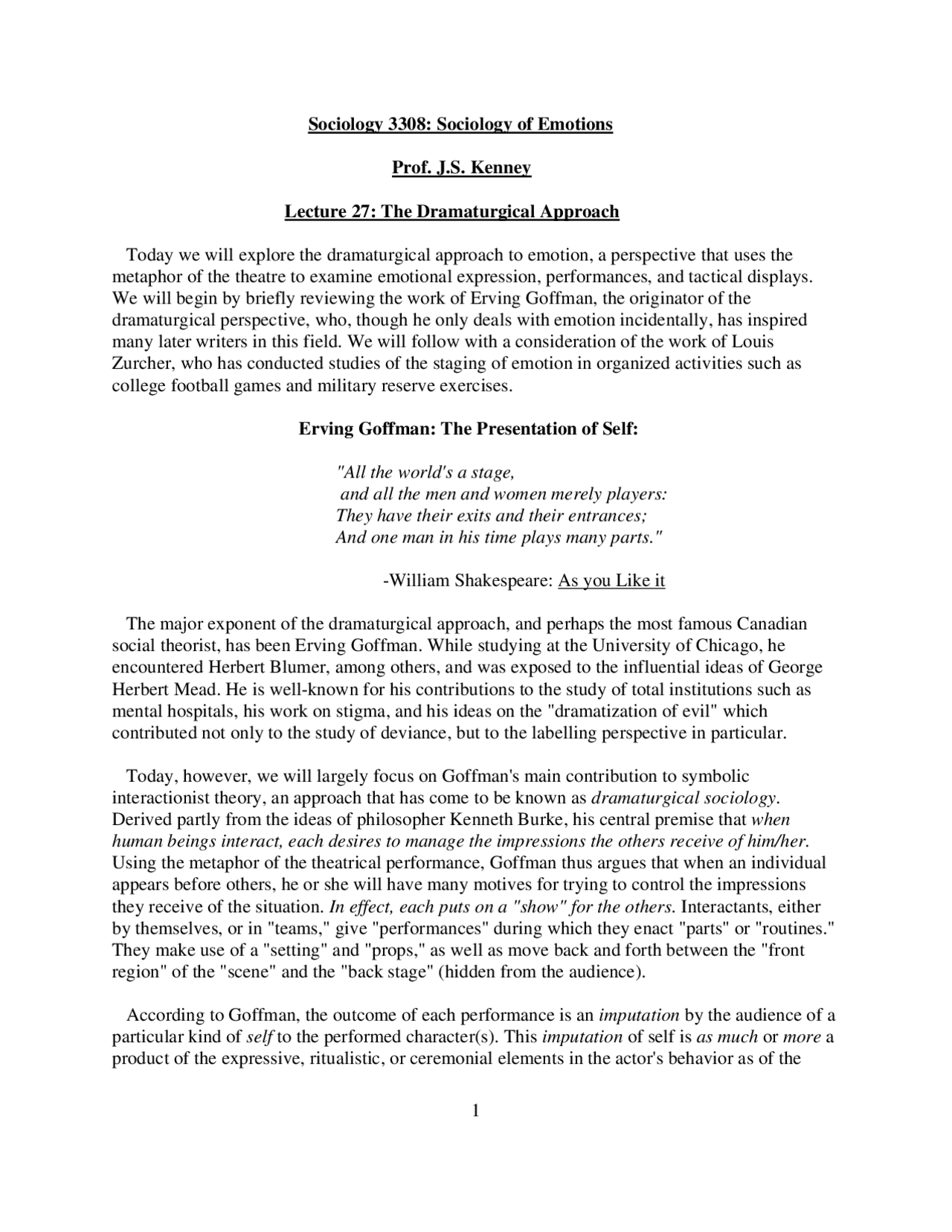 Sociology 3308: Sociology of Emotions

Prof. J.S. Kenney

Lecture 27: The Dramaturgical Approach

Today we will explore the dramaturgical approach to emotion, a perspective that uses the metaphor of the theatre to examine emotional expression, performances, and tactical displays. We will begin by briefly reviewing the work of Erving Goffman, the originator of the dramaturgical perspective, who, though he only deals with emotion incidentally, has inspired many later writers in this field. We will follow with a consideration of the work of Louis Zurcher, who has conducted studies of the staging of emotion in organized activities such as college football games and military reserve exercises.

Erving Goffman: The Presentation of Self:

"All the world's a stage,
and all the men and women merely players:
They have their exits and their entrances;
And one man in his time plays many parts."

-William Shakespeare: As you Like it

The major exponent of the dramaturgical approach, and perhaps the most famous Canadian social theorist, has been Erving Goffman. While studying at the University of Chicago, he encountered Herbert Blumer, among others, and was exposed to the influential ideas of George Herbert Mead. He is well-known for his contributions to the study of total institutions such as mental hospitals, his work on stigma, and his ideas on the "dramatization of evil" which contributed not only to the study of deviance, but to the labelling perspective in particular.

Today, however, we will largely focus on Goffman's main contribution to symbolic interactionist theory, an approach that has come to be known as dramaturgical sociology. Derived partly from the ideas of philosopher Kenneth Burke, his central premise that when human beings interact, each desires to manage the impressions the others receive of him/her. Using the metaphor of the theatrical performance, Goffman thus argues that when an individual appears before others, he or she will have many motives for trying to control the impressions they receive of the situation. In effect, each puts on a "show" for the others. Interactants, either by themselves, or in "teams," give "performances" during which they enact "parts" or "routines." They make use of a "setting" and "props," as well as move back and forth between the "front region" of the "scene" and the "back stage" (hidden from the audience).

According to Goffman, the outcome of each performance is an imputation by the audience of a particular kind of self to the performed character(s). This imputation of self is as much or more a product of the expressive, ritualistic, or ceremonial elements in the actor's behavior as of the

1